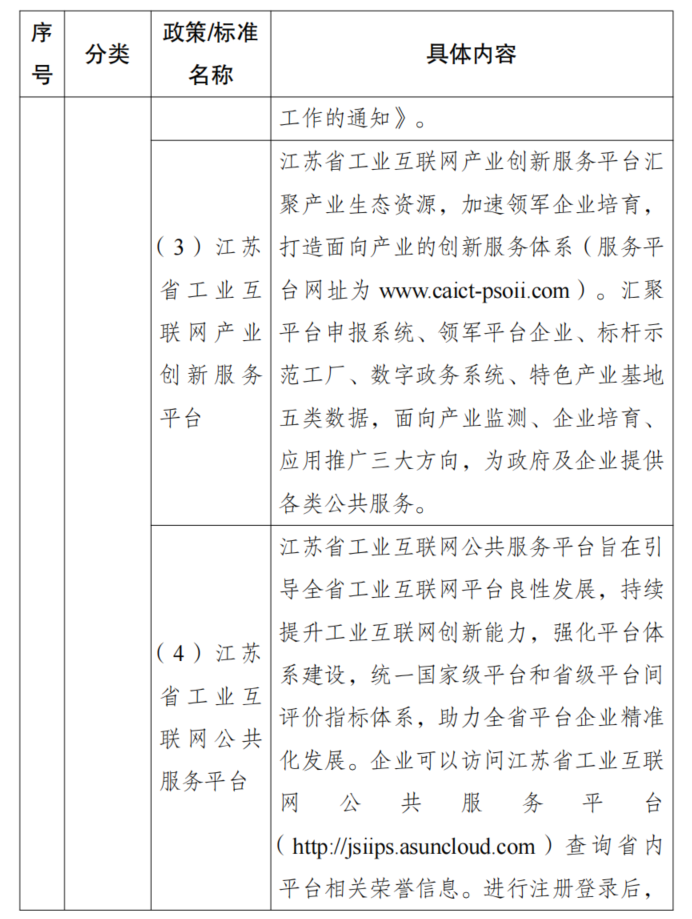 | 序号 | 分类 | 政策/标准名称 | 具体内容 |
|---|---|---|---|
| | | | 工作的通知》。 |
| | | （3）江苏省工业互联网产业创新服务平台 | 江苏省工业互联网产业创新服务平台汇聚产业生态资源，加速领军企业培育，打造面向产业的创新服务体系（服务平台网址为 www.caict-psoii.com）。汇聚平台申报系统、领军平台企业、标杆示范工厂、数字政务系统、特色产业基地五类数据，面向产业监测、企业培育、应用推广三大方向，为政府及企业提供各类公共服务。 |
| | | （4）江苏省工业互联网公共服务平台 | 江苏省工业互联网公共服务平台旨在引导全省工业互联网平台良性发展，持续提升工业互联网创新能力，强化平台体系建设，统一国家级平台和省级平台间评价指标体系，助力全省平台企业精准化发展。企业可以访问江苏省工业互联网公共服务平台（http://jsiips.asuncloud.com）查询省内平台相关荣誉信息。进行注册登录后， |